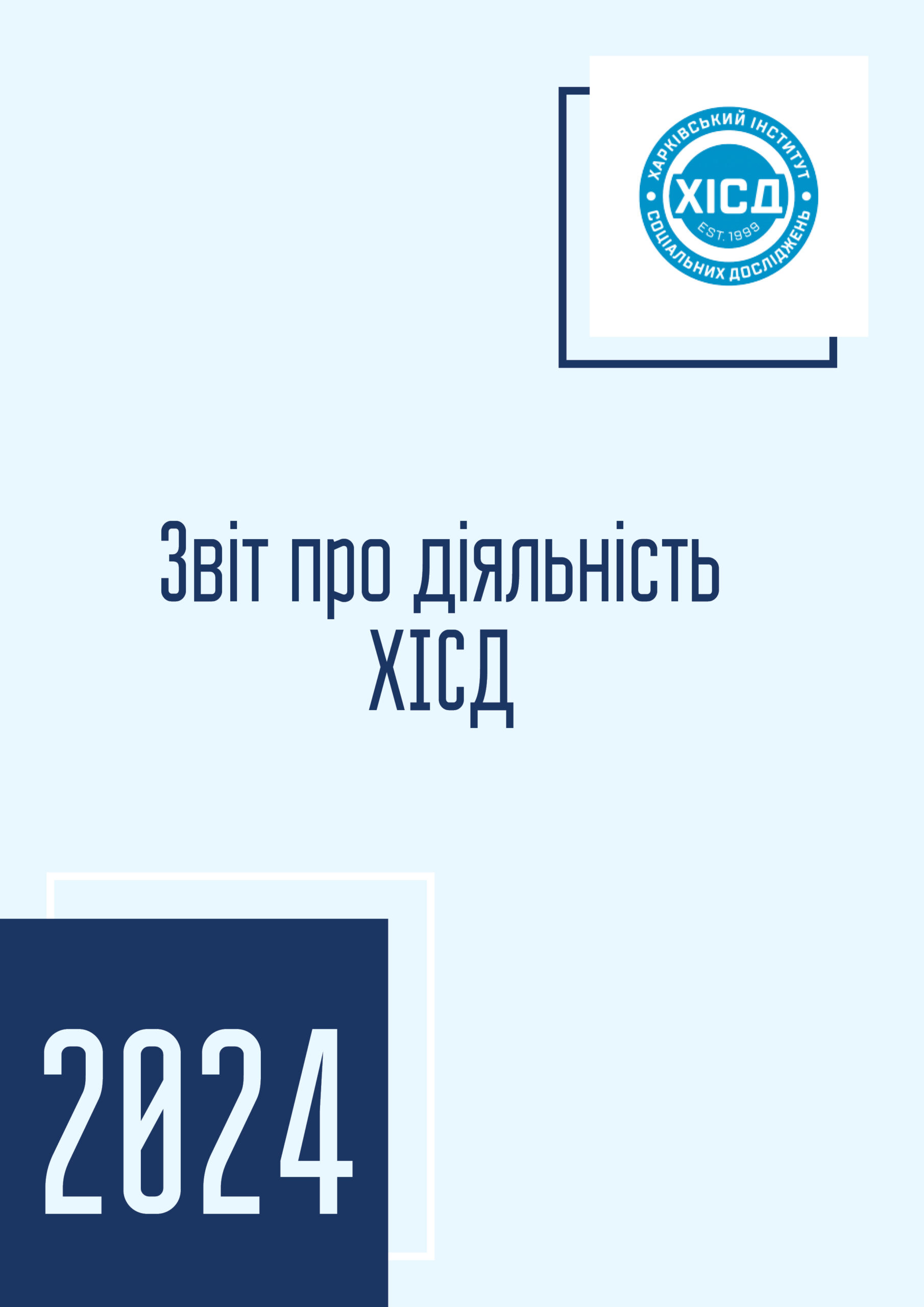 ХАРКІВСЬКИЙ ІНСТИТУТ
ХІСД
EST. 1999
СОЦІАЛЬНИХ ДОСЛІДЖЕНЬ

Звіт про діяльність ХІСД

2024